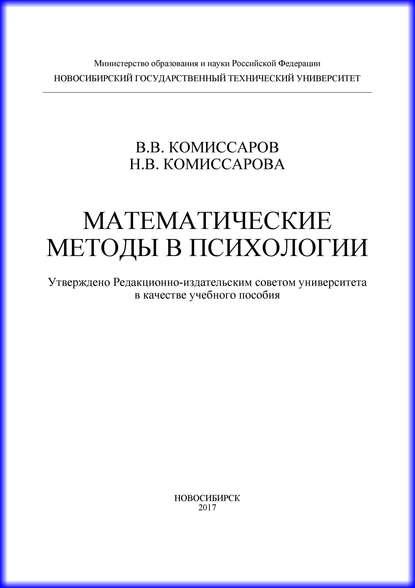 Министерство образования и науки Российской Федерации
НОВОСИБИРСКИЙ ГОСУДАРСТВЕННЫЙ ТЕХНИЧЕСКИЙ УНИВЕРСИТЕТ

В.В. КОМИССАРОВ
Н.В. КОМИССАРОВА

МАТЕМАТИЧЕСКИЕ МЕТОДЫ В ПСИХОЛОГИИ

Утверждено Редакционно-издательским советом университета в качестве учебного пособия

НОВОСИБИРСК
2017